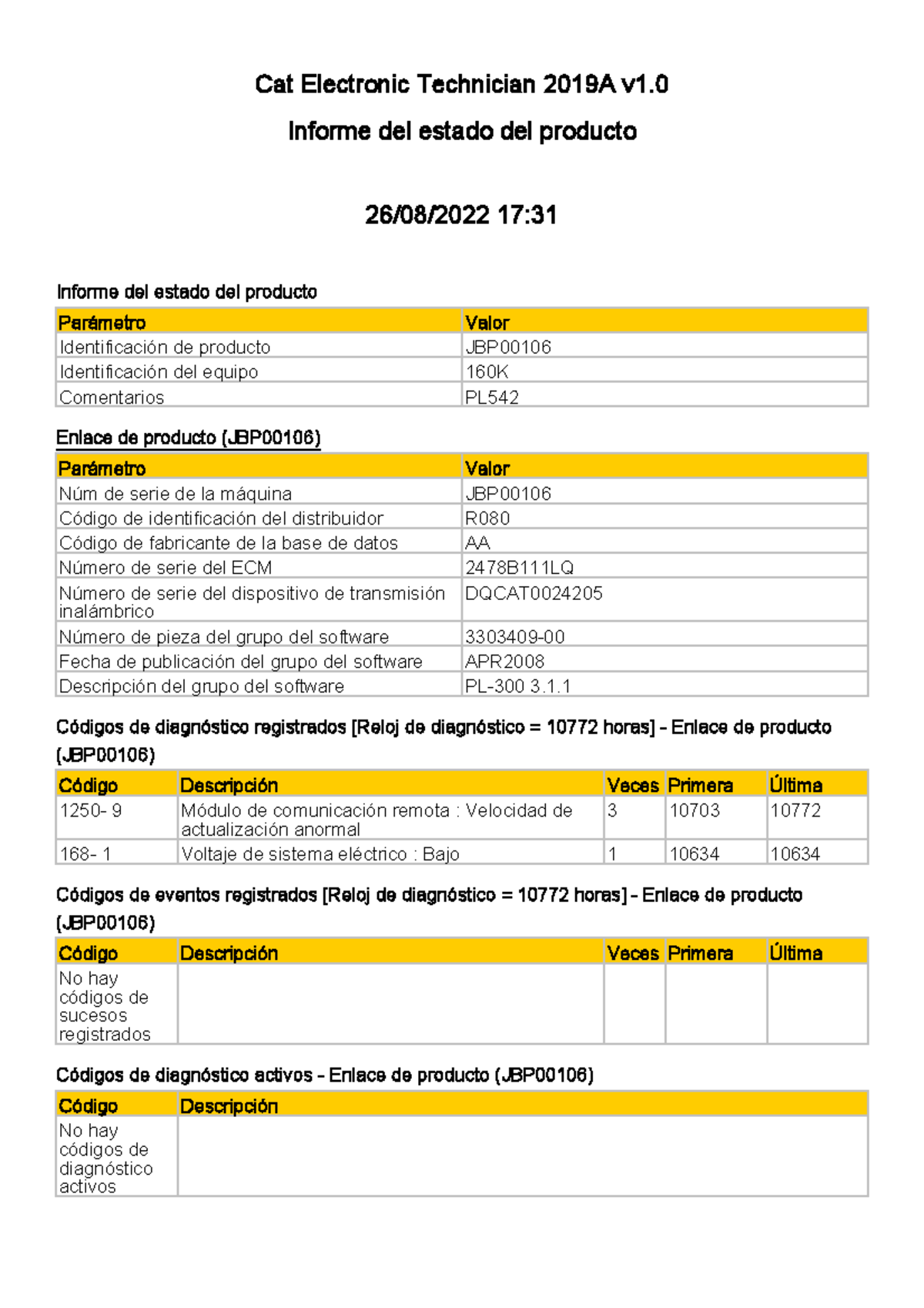 Cat Electronic Technician 2019A v1.0

Informe del estado del producto

26/08/2022 17:31

Informe del estado del producto

| Parámetro | Valor |
|---|---|
| Identificación de producto | JBP00106 |
| Identificación del equipo | 160K |
| Comentarios | PL542 |

Enlace de producto (JBP00106)

| Parámetro | Valor |
|---|---|
| Núm de serie de la máquina | JBP00106 |
| Código de identificación del distribuidor | R080 |
| Código de fabricante de la base de datos | AA |
| Número de serie del ECM | 2478B111LQ |
| Número de serie del dispositivo de transmisión inalámbrico | DQCAT0024205 |
| Número de pieza del grupo del software | 3303409-00 |
| Fecha de publicación del grupo del software | APR2008 |
| Descripción del grupo del software | PL-300 3.1.1 |

Códigos de diagnóstico registrados [Reloj de diagnóstico = 10772 horas] - Enlace de producto (JBP00106)

| Código | Descripción | Veces | Primera | Última |
|---|---|---|---|---|
| 1250- 9 | Módulo de comunicación remota : Velocidad de actualización anormal | 3 | 10703 | 10772 |
| 168- 1 | Voltaje de sistema eléctrico : Bajo | 1 | 10634 | 10634 |

Códigos de eventos registrados [Reloj de diagnóstico = 10772 horas] - Enlace de producto (JBP00106)

| Código | Descripción | Veces | Primera | Última |
|---|---|---|---|---|
| No hay códigos de sucesos registrados | | | | |

Códigos de diagnóstico activos - Enlace de producto (JBP00106)

| Código | Descripción |
|---|---|
| No hay códigos de diagnóstico activos | |